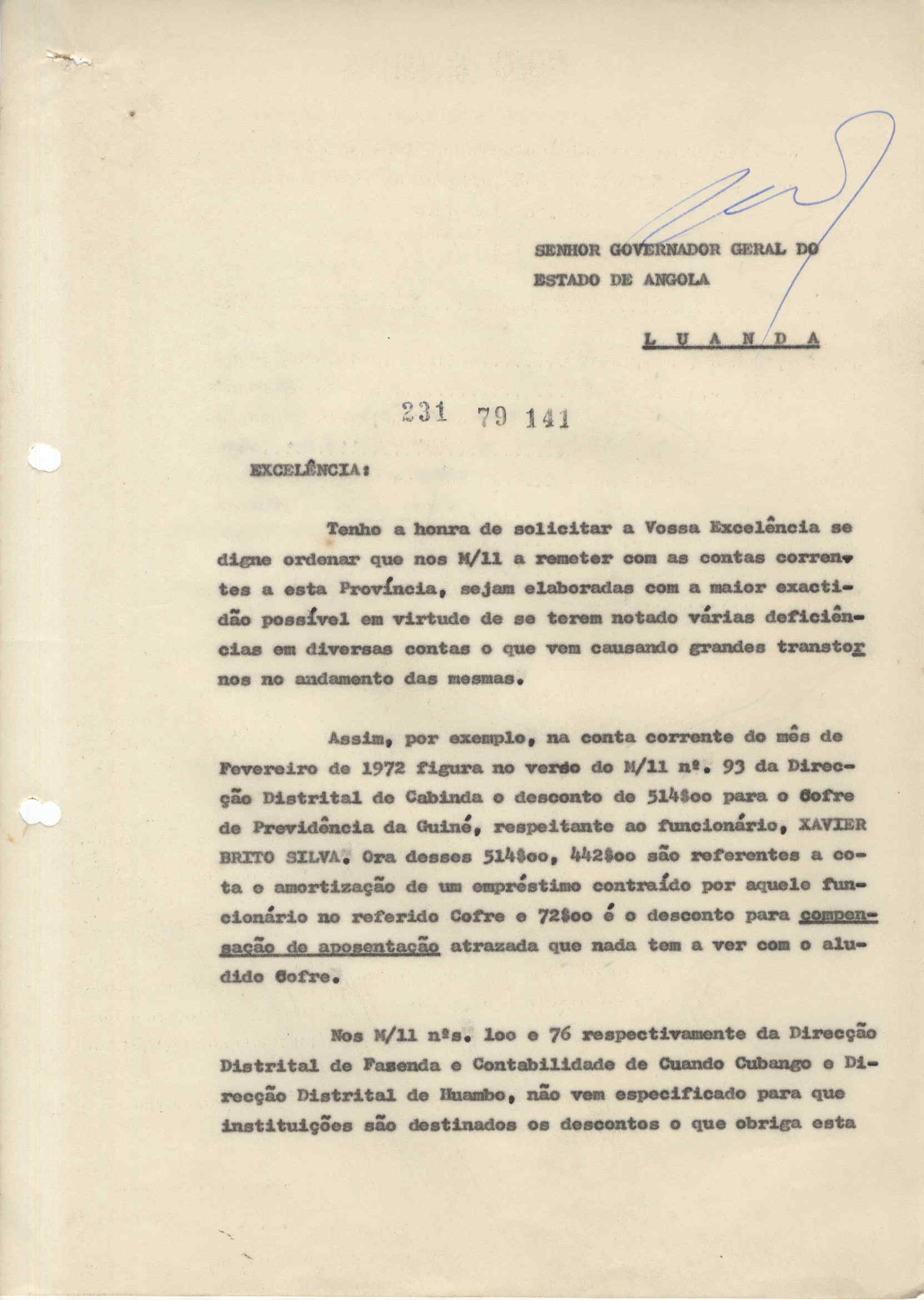 SENHOR GOVERNADOR GERAL DO ESTADO DE ANGOLA

L U A N D A

231 79 141

EXCELÊNCIA:

Tenho a honra de solicitar a Vossa Excelência se digne ordenar que nos M/11 a remeter com as contas correntes a esta Província, sejam elaboradas com a maior exactidão possível em virtude de se terem notado várias deficiências em diversas contas o que vem causando grandes transtornos no andamento das mesmas.

Assim, por exemplo, na conta corrente do mês de Fevereiro de 1972 figura no verso do M/11 nº. 93 da Direcção Distrital de Cabinda o desconto de 514$oo para o Cofre de Previdência da Guiné, respeitante ao funcionário, XAVIER BRITO SILVA. Ora desses 514$oo, 442$oo são referentes a cota e amortização de um empréstimo contraído por aquele funcionário no referido Cofre e 72$oo é o desconto para compensação de aposentação atrazada que nada tem a ver com o aludido Cofre.

Nos M/11 nºs. 1oo e 76 respectivamente da Direcção Distrital de Fazenda e Contabilidade de Cuando Cubango e Direcção Distrital de Huambo, não vem especificado para que instituições são destinados os descontos o que obriga esta